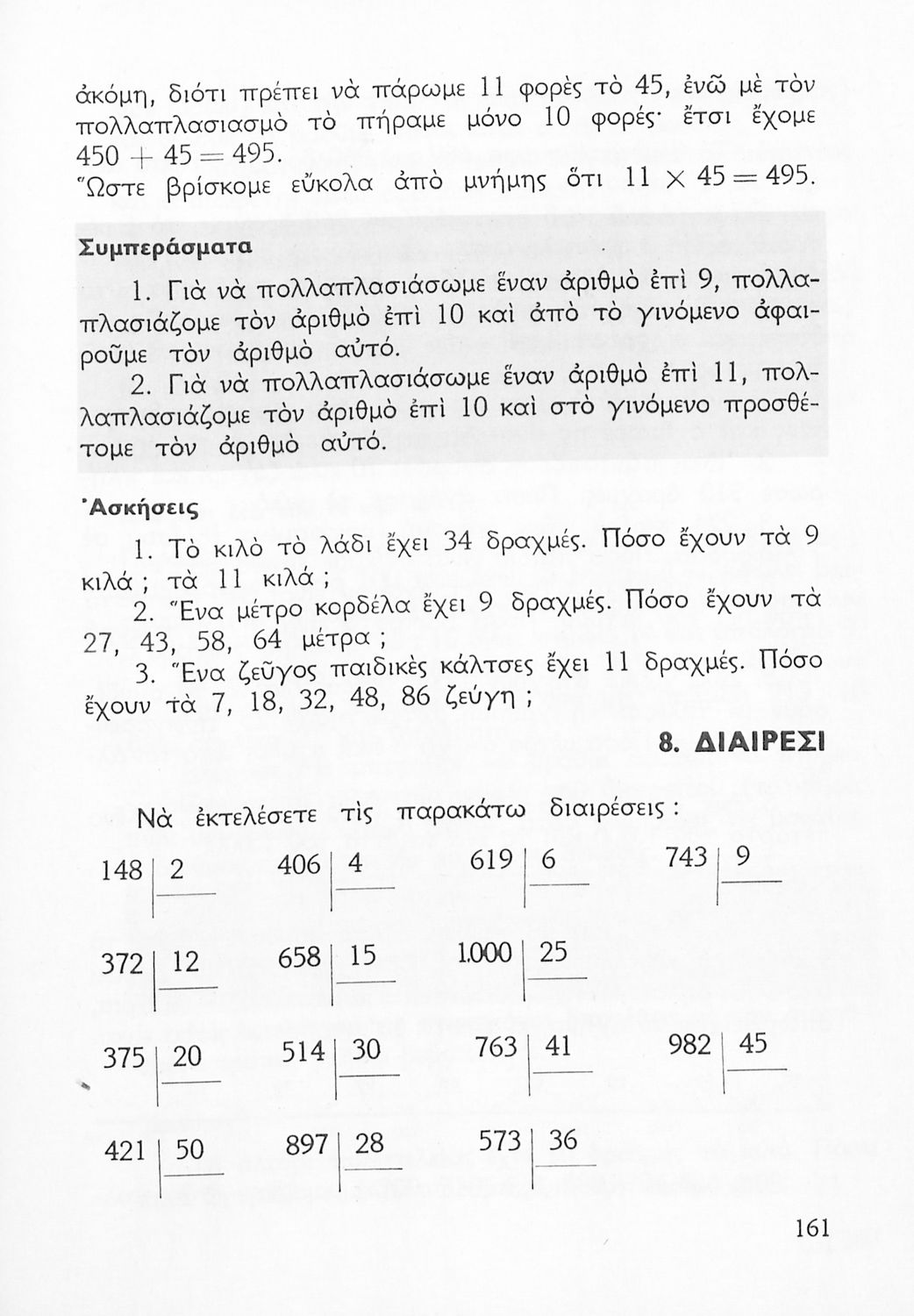 ἀκόμη, διότι πρέπει νὰ πάρωμε 11 φορὲς τὸ 45, ἐνῶ μὲ τὸν πολλαπλασιασμὸ τὸ πήραμε μόνο 10 φορές· ἔτσι ἔχομε $450 + 45 = 495$.
Ὥστε βρίσκομε εὔκολα ἀπὸ μνήμης ὅτι $11 \times 45 = 495$.

Συμπεράσματα

1. Γιὰ νὰ πολλαπλασιάσωμε ἕναν ἀριθμὸ ἐπὶ 9, πολλαπλασιάζομε τὸν ἀριθμὸ ἐπὶ 10 καὶ ἀπὸ τὸ γινόμενο ἀφαιροῦμε τὸν ἀριθμὸ αὐτό.

2. Γιὰ νὰ πολλαπλασιάσωμε ἕναν ἀριθμὸ ἐπὶ 11, πολλαπλασιάζομε τὸν ἀριθμὸ ἐπὶ 10 καὶ στὸ γινόμενο προσθέτομε τὸν ἀριθμὸ αὐτό.

Ἀσκήσεις

1. Τὸ κιλὸ τὸ λάδι ἔχει 34 δραχμές. Πόσο ἔχουν τὰ 9 κιλά ; τὰ 11 κιλά ;

2. Ἕνα μέτρο κορδέλα ἔχει 9 δραχμές. Πόσο ἔχουν τὰ 27, 43, 58, 64 μέτρα ;

3. Ἕνα ζεῦγος παιδικὲς κάλτσες ἔχει 11 δραχμές. Πόσο ἔχουν τὰ 7, 18, 32, 48, 86 ζεύγη ;

8. ΔΙΑΙΡΕΣΙ

Νὰ ἐκτελέσετε τὶς παρακάτω διαιρέσεις :

148 | 2    406 | 4    619 | 6    743 | 9

372 | 12    658 | 15    1.000 | 25

375 | 20    514 | 30    763 | 41    982 | 45

421 | 50    897 | 28    573 | 36

161